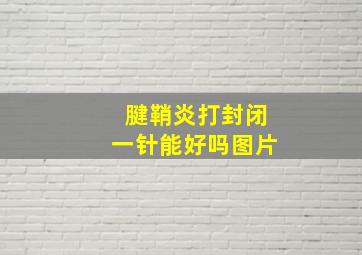 腱鞘炎打封闭
一针能好吗图片